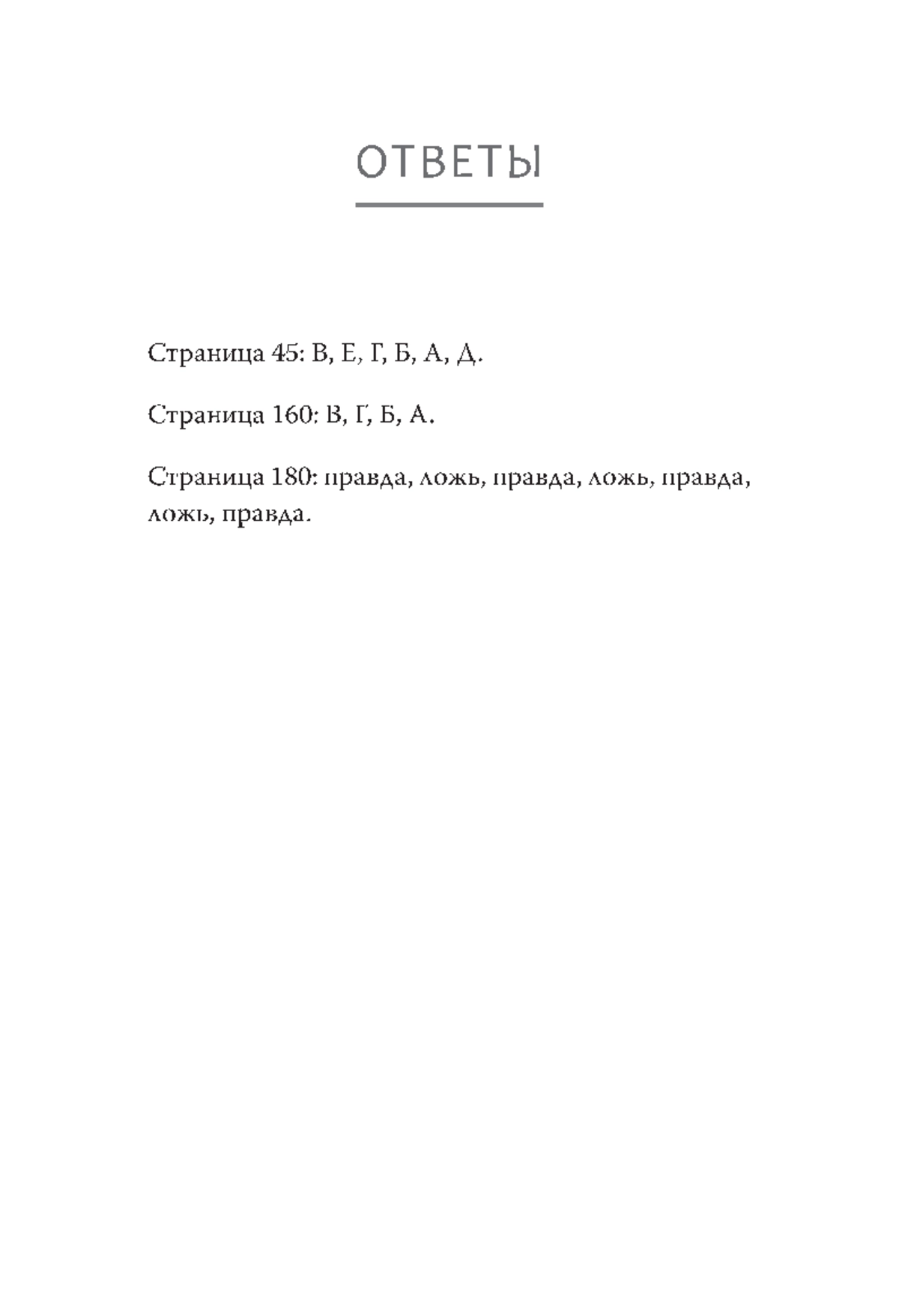 ОТВЕТЫ

Страница 45: В, Е, Г, Б, А, Д.

Страница 160: В, Г, Б, А.

Страница 180: правда, ложь, правда, ложь, правда, ложь, правда.